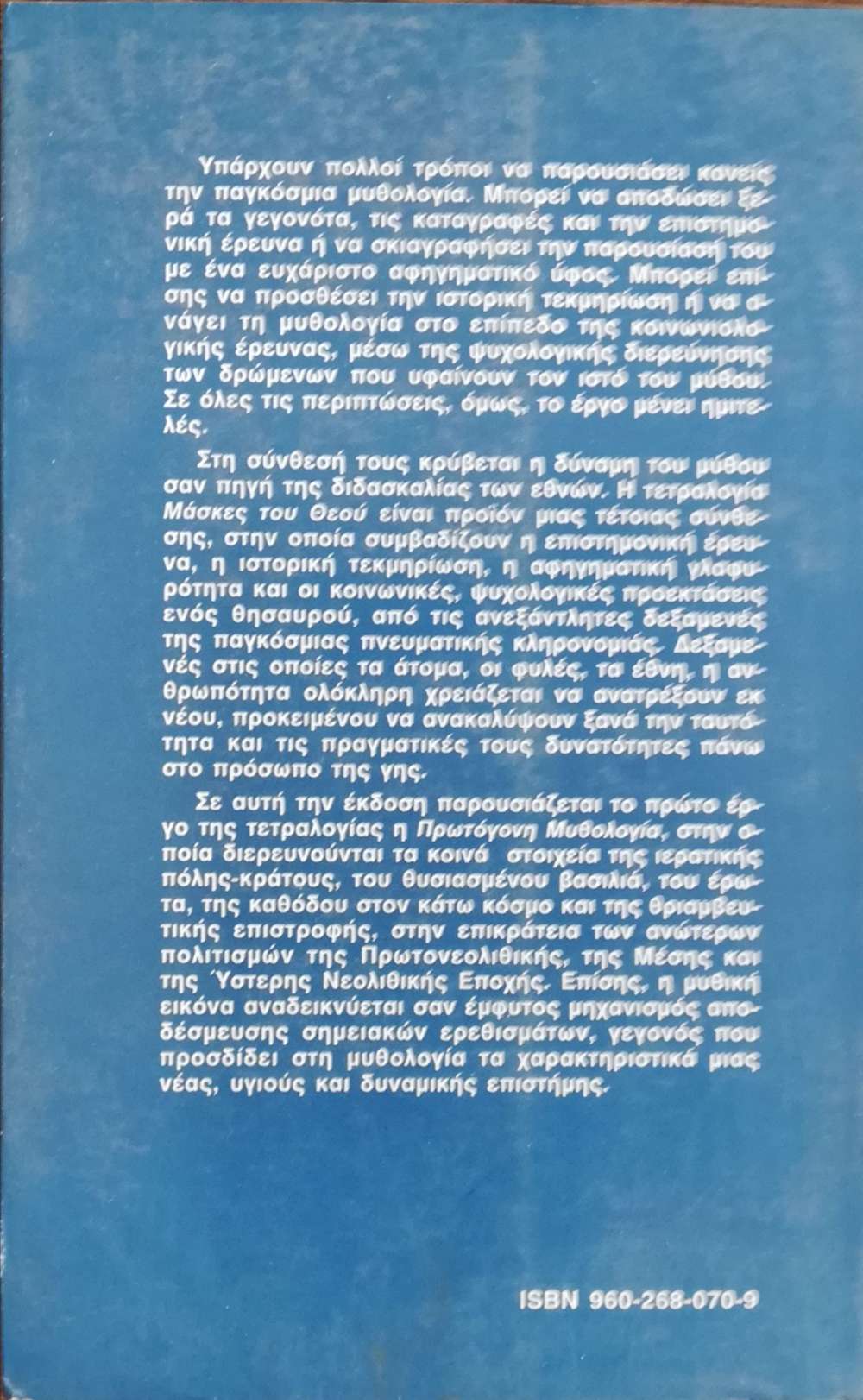 Υπάρχουν πολλοί τρόποι να παρουσιάσει κανείς την παγκόσμια μυθολογία. Μπορεί να αποδώσει ξερά τα γεγονότα, τις καταγραφές και την επιστημονική έρευνα ή να σκιαγραφήσει την παρουσίασή του με ένα ευχάριστο αφηγηματικό ύφος. Μπορεί επίσης να προσθέσει την ιστορική τεκμηρίωση ή να ανάγει τη μυθολογία στο επίπεδο της κοινωνιολογικής έρευνας, μέσω της ψυχολογικής διερεύνησης των δρώμενων που υφαίνουν τον ιστό του μύθου. Σε όλες τις περιπτώσεις, όμως, το έργο μένει ημιτελές.

Στη σύνθεσή τους κρύβεται η δύναμη του μύθου σαν πηγή της διδασκαλίας των εθνών. Η τετραλογία Μάσκες του Θεού είναι προϊόν μιας τέτοιας σύνθεσης, στην οποία συμβαδίζουν η επιστημονική έρευνα, η ιστορική τεκμηρίωση, η αφηγηματική γλαφυρότητα και οι κοινωνικές, ψυχολογικές προεκτάσεις ενός θησαυρού, από τις ανεξάντλητες δεξαμενές της παγκόσμιας πνευματικής κληρονομιάς. Δεξαμενές στις οποίες τα άτομα, οι φυλές, τα έθνη, η ανθρωπότητα ολόκληρη χρειάζεται να ανατρέξουν εκ νέου, προκειμένου να ανακαλύψουν ξανά την ταυτότητα και τις πραγματικές τους δυνατότητες πάνω στο πρόσωπο της γης.

Σε αυτή την έκδοση παρουσιάζεται το πρώτο έργο της τετραλογίας η Πρωτόγονη Μυθολογία, στην οποία διερευνούνται τα κοινά στοιχεία της ιερατικής πόλης-κράτους, του θυσιασμένου βασιλιά, του έρωτα, της καθόδου στον κάτω κόσμο και της θριαμβευτικής επιστροφής, στην επικράτεια των ανώτερων πολιτισμών της Πρωτονεολιθικής, της Μέσης και της Ύστερης Νεολιθικής Εποχής. Επίσης, η μυθική εικόνα αναδεικνύεται σαν έμφυτος μηχανισμός αποδέσμευσης σημειακών ερεθισμάτων, γεγονός που προσδίδει στη μυθολογία τα χαρακτηριστικά μιας νέας, υγιούς και δυναμικής επιστήμης.

ISBN 960-268-070-9